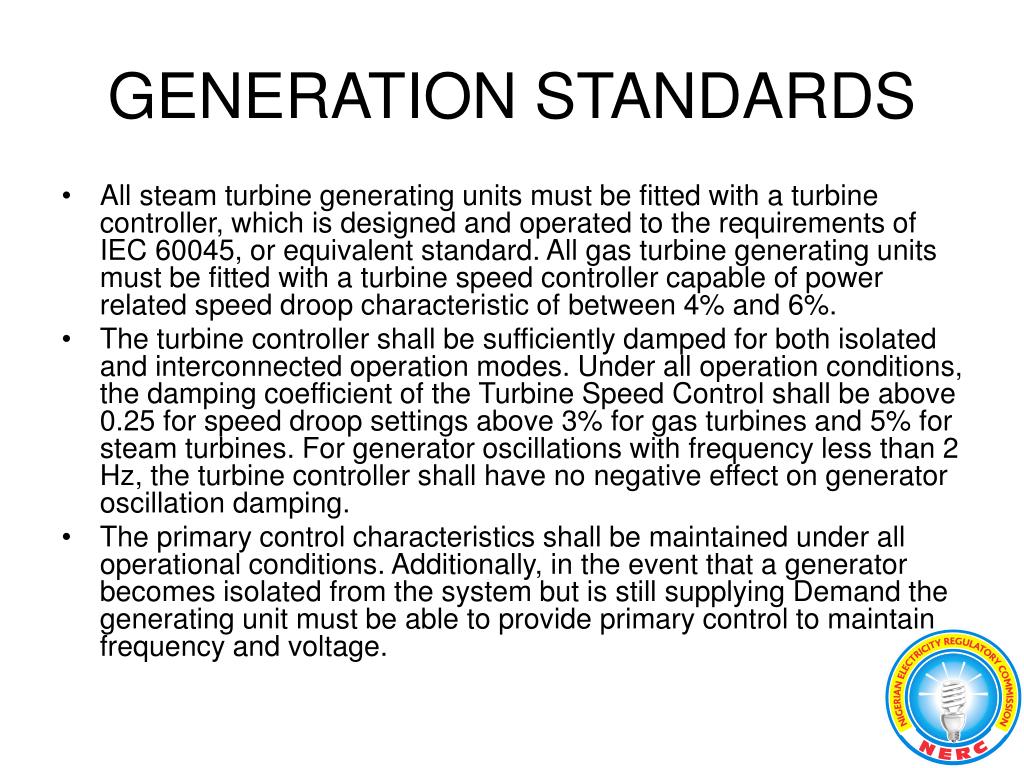 GENERATION STANDARDS

• All steam turbine generating units must be fitted with a turbine controller, which is designed and operated to the requirements of IEC 60045, or equivalent standard. All gas turbine generating units must be fitted with a turbine speed controller capable of power related speed droop characteristic of between 4% and 6%.

• The turbine controller shall be sufficiently damped for both isolated and interconnected operation modes. Under all operation conditions, the damping coefficient of the Turbine Speed Control shall be above 0.25 for speed droop settings above 3% for gas turbines and 5% for steam turbines. For generator oscillations with frequency less than 2 Hz, the turbine controller shall have no negative effect on generator oscillation damping.

• The primary control characteristics shall be maintained under all operational conditions. Additionally, in the event that a generator becomes isolated from the system but is still supplying Demand the generating unit must be able to provide primary control to maintain frequency and voltage.

NIGERIAN ELECTRICITY REGULATORY COMMISSION
NERC